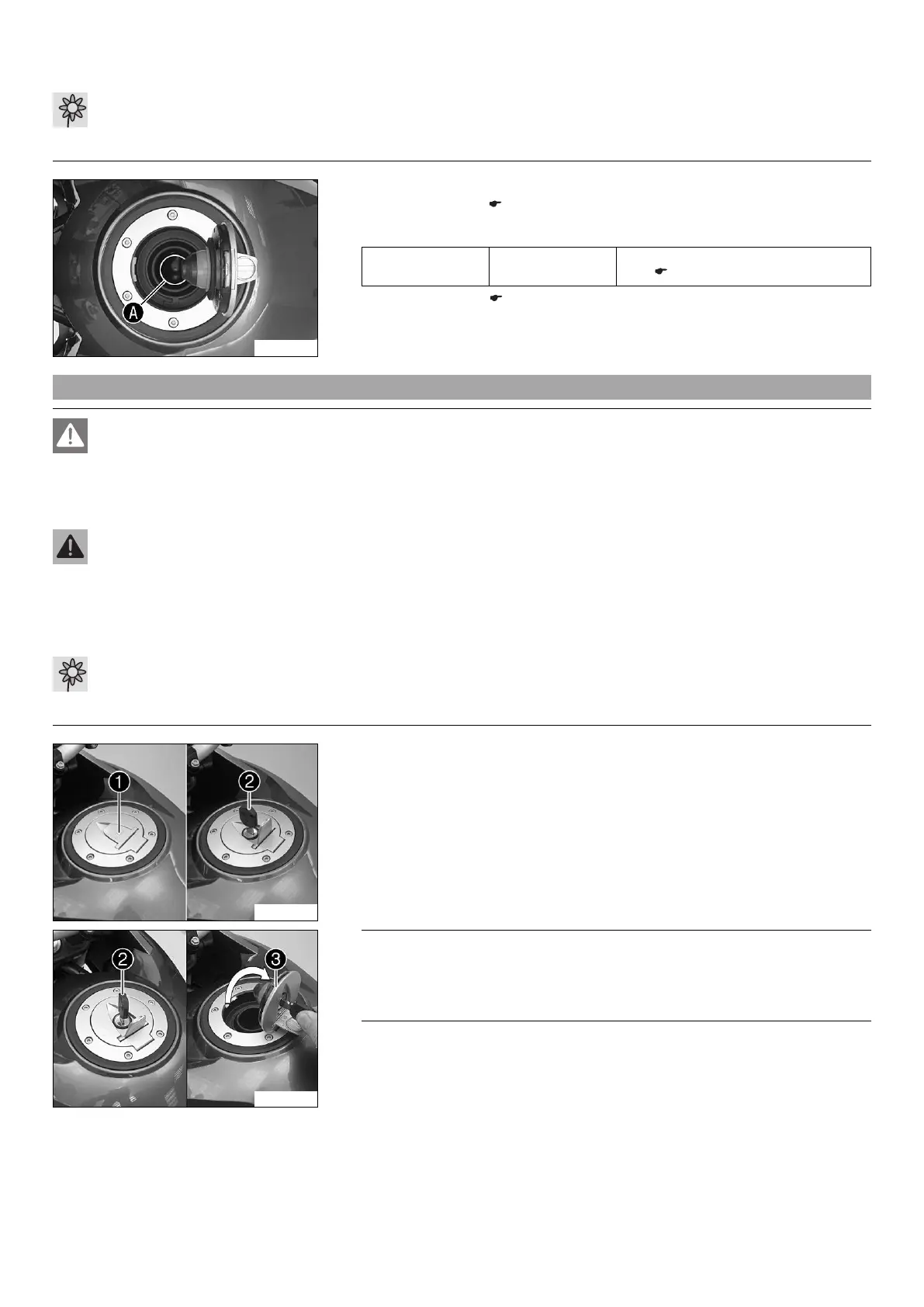 A
1
2
2
3